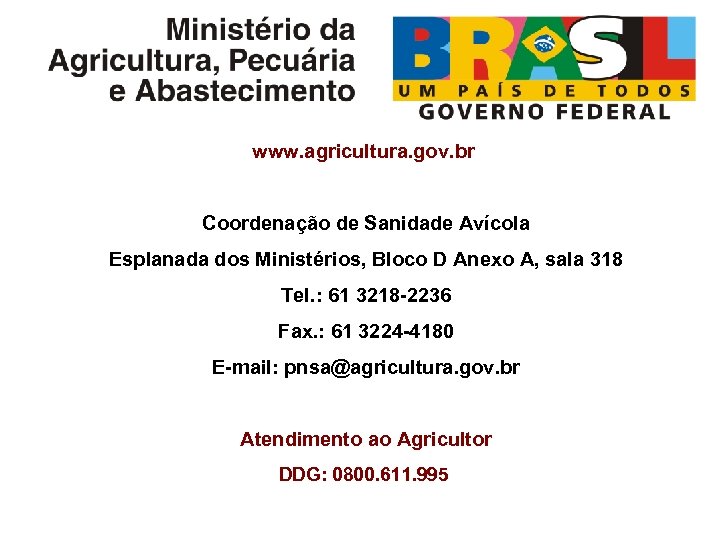 Ministério da
Agricultura, Pecuária
e Abastecimento

BRASIL
UM PAÍS DE TODOS
GOVERNO FEDERAL

www.agricultura.gov.br

Coordenação de Sanidade Avícola

Esplanada dos Ministérios, Bloco D Anexo A, sala 318

Tel.: 61 3218-2236

Fax.: 61 3224-4180

E-mail: pnsa@agricultura.gov.br

Atendimento ao Agricultor

DDG: 0800.611.995